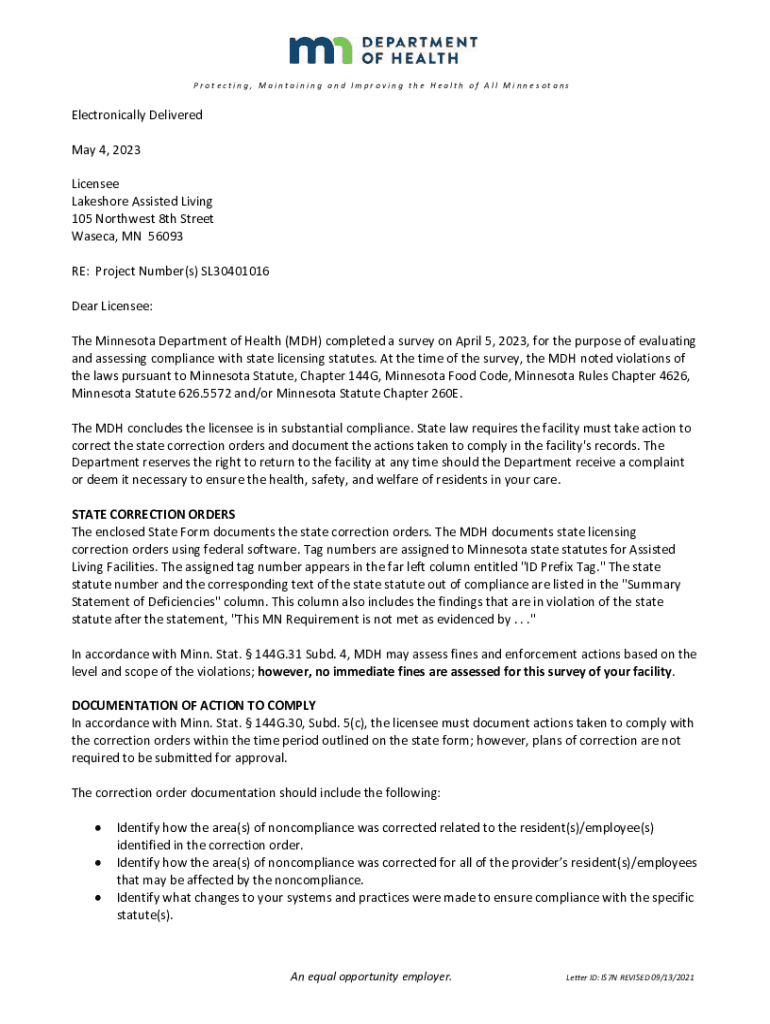 DEPARTMENT OF HEALTH

Protecting, Maintaining and Improving the Health of All Minnesotans

Electronically Delivered

May 4, 2023

Licensee
Lakeshore Assisted Living
105 Northwest 8th Street
Waseca, MN 56093

RE: Project Number(s) SL30401016

Dear Licensee:

The Minnesota Department of Health (MDH) completed a survey on April 5, 2023, for the purpose of evaluating and assessing compliance with state licensing statutes. At the time of the survey, the MDH noted violations of the laws pursuant to Minnesota Statute, Chapter 144G, Minnesota Food Code, Minnesota Rules Chapter 4626, Minnesota Statute 626.5572 and/or Minnesota Statute Chapter 260E.

The MDH concludes the licensee is in substantial compliance. State law requires the facility must take action to correct the state correction orders and document the actions taken to comply in the facility's records. The Department reserves the right to return to the facility at any time should the Department receive a complaint or deem it necessary to ensure the health, safety, and welfare of residents in your care.

STATE CORRECTION ORDERS
The enclosed State Form documents the state correction orders. The MDH documents state licensing correction orders using federal software. Tag numbers are assigned to Minnesota state statutes for Assisted Living Facilities. The assigned tag number appears in the far left column entitled "ID Prefix Tag." The state statute number and the corresponding text of the state statute out of compliance are listed in the "Summary Statement of Deficiencies" column. This column also includes the findings that are in violation of the state statute after the statement, "This MN Requirement is not met as evidenced by . . ."

In accordance with Minn. Stat. § 144G.31 Subd. 4, MDH may assess fines and enforcement actions based on the level and scope of the violations; however, no immediate fines are assessed for this survey of your facility.

DOCUMENTATION OF ACTION TO COMPLY
In accordance with Minn. Stat. § 144G.30, Subd. 5(c), the licensee must document actions taken to comply with the correction orders within the time period outlined on the state form; however, plans of correction are not required to be submitted for approval.

The correction order documentation should include the following:

• Identify how the area(s) of noncompliance was corrected related to the resident(s)/employee(s) identified in the correction order.
• Identify how the area(s) of noncompliance was corrected for all of the provider's resident(s)/employees that may be affected by the noncompliance.
• Identify what changes to your systems and practices were made to ensure compliance with the specific statute(s).

An equal opportunity employer.

Letter ID: IS7N REVISED 09/13/2021